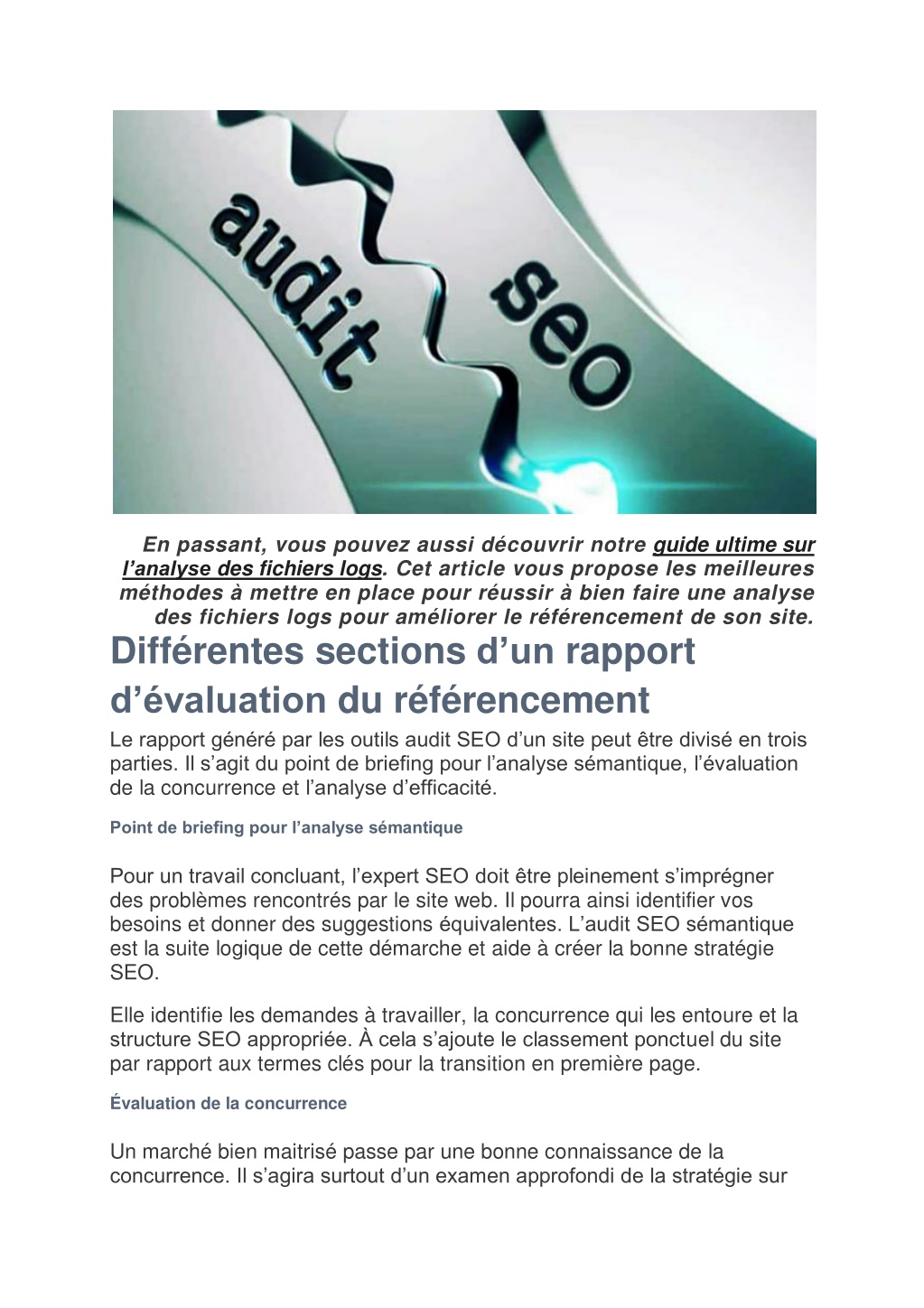 audit

seo

En passant, vous pouvez aussi découvrir notre guide ultime sur l'analyse des fichiers logs. Cet article vous propose les meilleures méthodes à mettre en place pour réussir à bien faire une analyse des fichiers logs pour améliorer le référencement de son site.

Différentes sections d'un rapport d'évaluation du référencement

Le rapport généré par les outils audit SEO d'un site peut être divisé en trois parties. Il s'agit du point de briefing pour l'analyse sémantique, l'évaluation de la concurrence et l'analyse d'efficacité.

Point de briefing pour l'analyse sémantique

Pour un travail concluant, l'expert SEO doit être pleinement s'imprégner des problèmes rencontrés par le site web. Il pourra ainsi identifier vos besoins et donner des suggestions équivalentes. L'audit SEO sémantique est la suite logique de cette démarche et aide à créer la bonne stratégie SEO.

Elle identifie les demandes à travailler, la concurrence qui les entoure et la structure SEO appropriée. À cela s'ajoute le classement ponctuel du site par rapport aux termes clés pour la transition en première page.

Évaluation de la concurrence

Un marché bien maitrisé passe par une bonne connaissance de la concurrence. Il s'agira surtout d'un examen approfondi de la stratégie sur